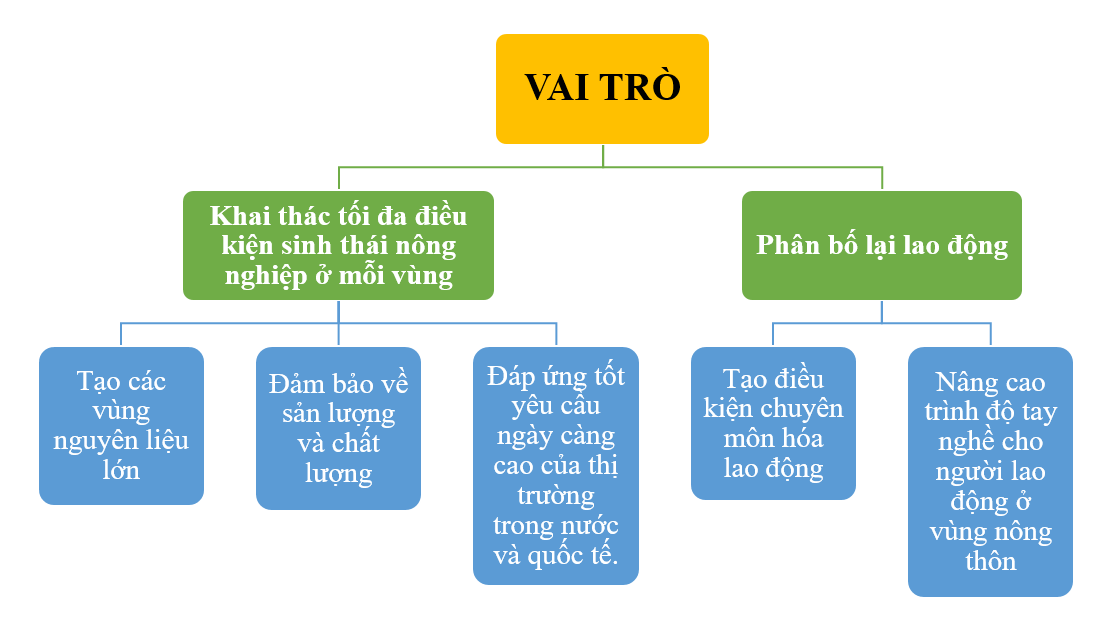 VAI TRÒ

Khai thác tối đa điều kiện sinh thái nông nghiệp ở mỗi vùng

Phân bố lại lao động

Tạo các vùng nguyên liệu lớn

Đảm bảo về sản lượng và chất lượng

Đáp ứng tốt yêu cầu ngày càng cao của thị trường trong nước và quốc tế.

Tạo điều kiện chuyên môn hóa lao động

Nâng cao trình độ tay nghề cho người lao động ở vùng nông thôn